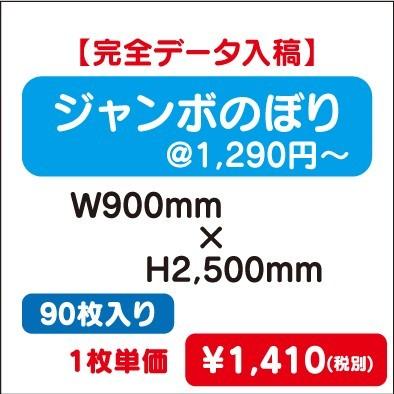 【完全データ入稿】

ジャンボのぼり
@1,290円～

W900mm
×
H2,500mm

90枚入り

1枚単価 ¥1,410(税別)